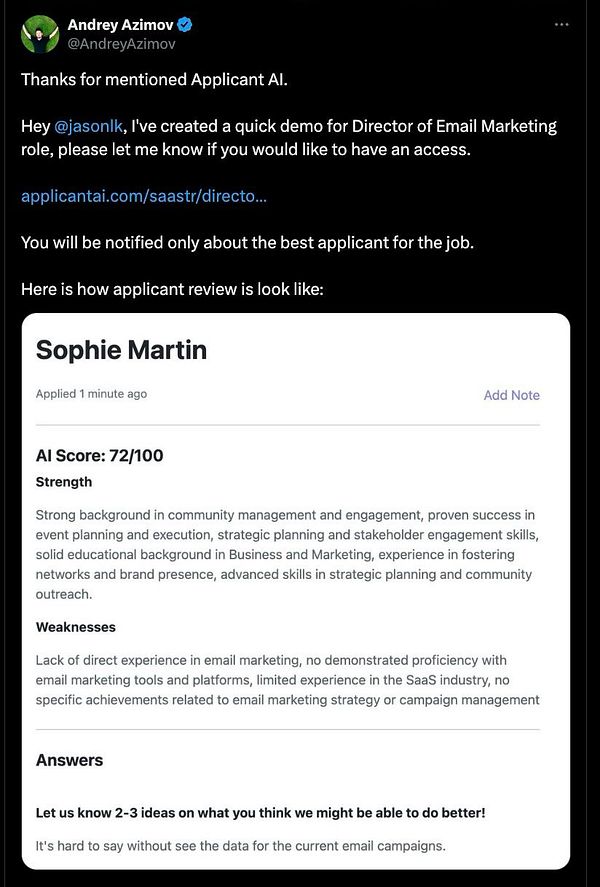 Andrey Azimov
@AndreyAzimov

Thanks for mentioned Applicant AI.

Hey @jasonlk, I've created a quick demo for Director of Email Marketing role, please let me know if you would like to have an access.

applicantai.com/saastr/directo...

You will be notified only about the best applicant for the job.

Here is how applicant review is look like:

Sophie Martin

Applied 1 minute ago

Add Note

AI Score: 72/100

Strength

Strong background in community management and engagement, proven success in event planning and execution, strategic planning and stakeholder engagement skills, solid educational background in Business and Marketing, experience in fostering networks and brand presence, advanced skills in strategic planning and community outreach.

Weaknesses

Lack of direct experience in email marketing, no demonstrated proficiency with email marketing tools and platforms, limited experience in the SaaS industry, no specific achievements related to email marketing strategy or campaign management

Answers

Let us know 2-3 ideas on what you think we might be able to do better!

It's hard to say without see the data for the current email campaigns.